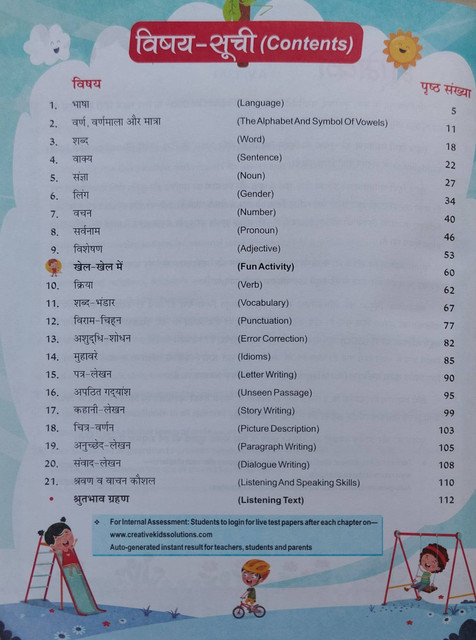 विषय-सूची (Contents)

| | विषय | | पृष्ठ संख्या |
|---|---|---|---|
| 1. | भाषा | (Language) | 5 |
| 2. | वर्ण, वर्णमाला और मात्रा | (The Alphabet And Symbol Of Vowels) | 11 |
| 3. | शब्द | (Word) | 18 |
| 4. | वाक्य | (Sentence) | 22 |
| 5. | संज्ञा | (Noun) | 27 |
| 6. | लिंग | (Gender) | 34 |
| 7. | वचन | (Number) | 40 |
| 8. | सर्वनाम | (Pronoun) | 46 |
| 9. | विशेषण | (Adjective) | 53 |
| | खेल-खेल में | (Fun Activity) | 60 |
| 10. | क्रिया | (Verb) | 62 |
| 11. | शब्द-भंडार | (Vocabulary) | 67 |
| 12. | विराम-चिह्न | (Punctuation) | 77 |
| 13. | अशुद्धि-शोधन | (Error Correction) | 82 |
| 14. | मुहावरे | (Idioms) | 85 |
| 15. | पत्र-लेखन | (Letter Writing) | 90 |
| 16. | अपठित गद्यांश | (Unseen Passage) | 95 |
| 17. | कहानी-लेखन | (Story Writing) | 99 |
| 18. | चित्र-वर्णन | (Picture Description) | 103 |
| 19. | अनुच्छेद-लेखन | (Paragraph Writing) | 105 |
| 20. | संवाद-लेखन | (Dialogue Writing) | 108 |
| 21. | श्रवण व वाचन कौशल | (Listening And Speaking Skills) | 110 |
| • | श्रुतभाव ग्रहण | (Listening Text) | 112 |

❖ For Internal Assessment: Students to login for live test papers after each chapter on—
www.creativekidssolutions.com
Auto-generated instant result for teachers, students and parents